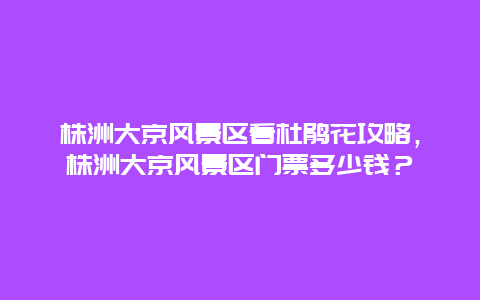 株洲大京风景区看杜鹃花攻略，株洲大京风景区门票多少钱？